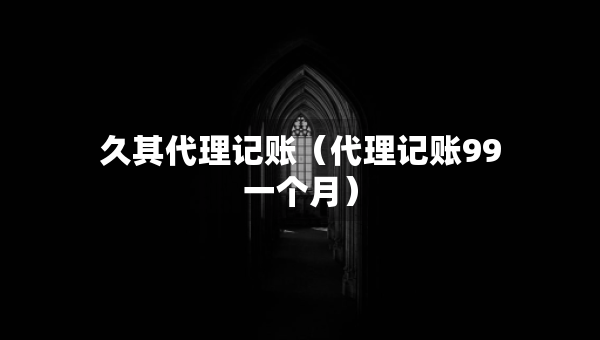 久其代理记账（代理记账99一个月）